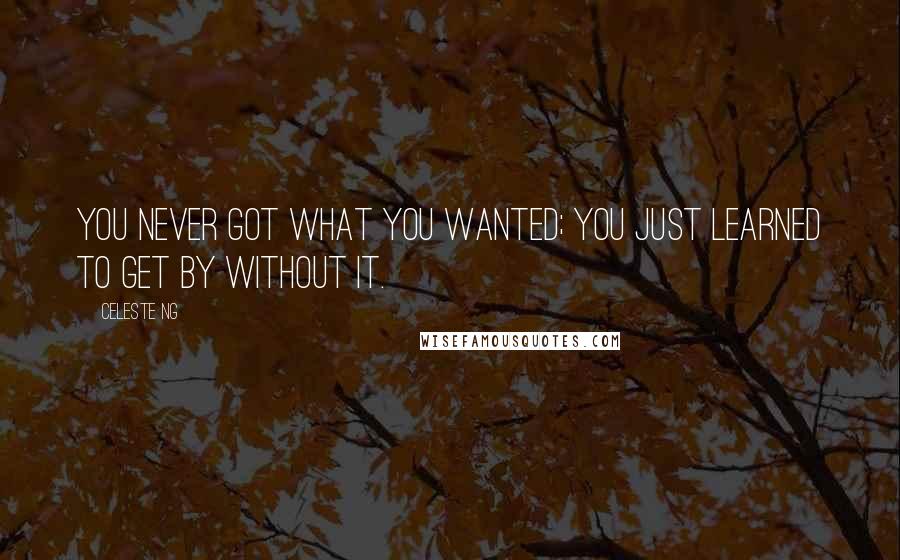 YOU NEVER GOT WHAT YOU WANTED; YOU JUST LEARNED TO GET BY WITHOUT IT.

CELESTE NG

WISEFAMOUSQUOTES.COM